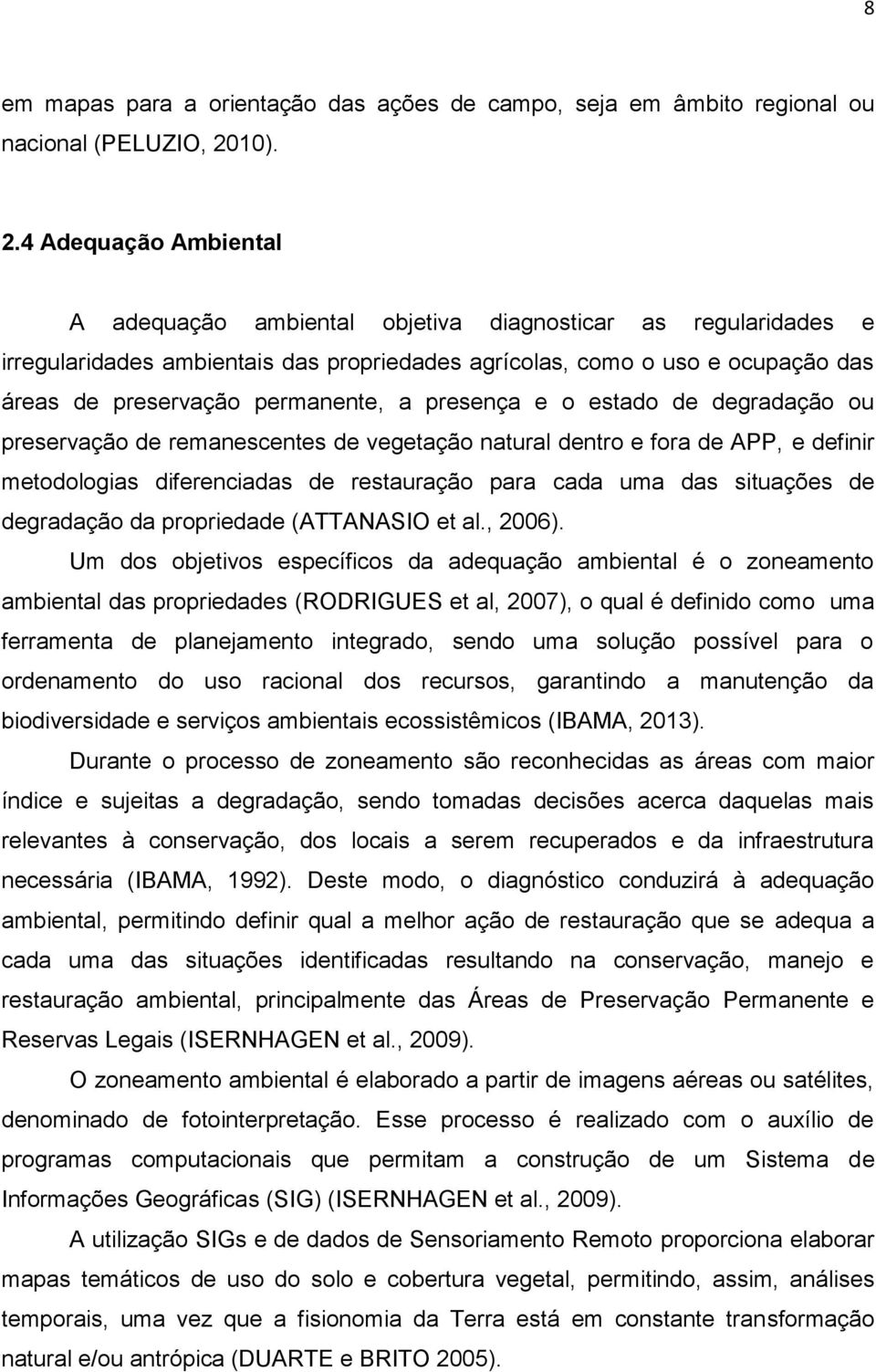 8

em mapas para a orientação das ações de campo, seja em âmbito regional ou nacional (PELUZIO, 2010).

2.4 Adequação Ambiental

A adequação ambiental objetiva diagnosticar as regularidades e irregularidades ambientais das propriedades agrícolas, como o uso e ocupação das áreas de preservação permanente, a presença e o estado de degradação ou preservação de remanescentes de vegetação natural dentro e fora de APP, e definir metodologias diferenciadas de restauração para cada uma das situações de degradação da propriedade (ATTANASIO et al., 2006).

Um dos objetivos específicos da adequação ambiental é o zoneamento ambiental das propriedades (RODRIGUES et al, 2007), o qual é definido como uma ferramenta de planejamento integrado, sendo uma solução possível para o ordenamento do uso racional dos recursos, garantindo a manutenção da biodiversidade e serviços ambientais ecossistêmicos (IBAMA, 2013).

Durante o processo de zoneamento são reconhecidas as áreas com maior índice e sujeitas a degradação, sendo tomadas decisões acerca daquelas mais relevantes à conservação, dos locais a serem recuperados e da infraestrutura necessária (IBAMA, 1992). Deste modo, o diagnóstico conduzirá à adequação ambiental, permitindo definir qual a melhor ação de restauração que se adequa a cada uma das situações identificadas resultando na conservação, manejo e restauração ambiental, principalmente das Áreas de Preservação Permanente e Reservas Legais (ISERNHAGEN et al., 2009).

O zoneamento ambiental é elaborado a partir de imagens aéreas ou satélites, denominado de fotointerpretação. Esse processo é realizado com o auxílio de programas computacionais que permitam a construção de um Sistema de Informações Geográficas (SIG) (ISERNHAGEN et al., 2009).

A utilização SIGs e de dados de Sensoriamento Remoto proporciona elaborar mapas temáticos de uso do solo e cobertura vegetal, permitindo, assim, análises temporais, uma vez que a fisionomia da Terra está em constante transformação natural e/ou antrópica (DUARTE e BRITO 2005).